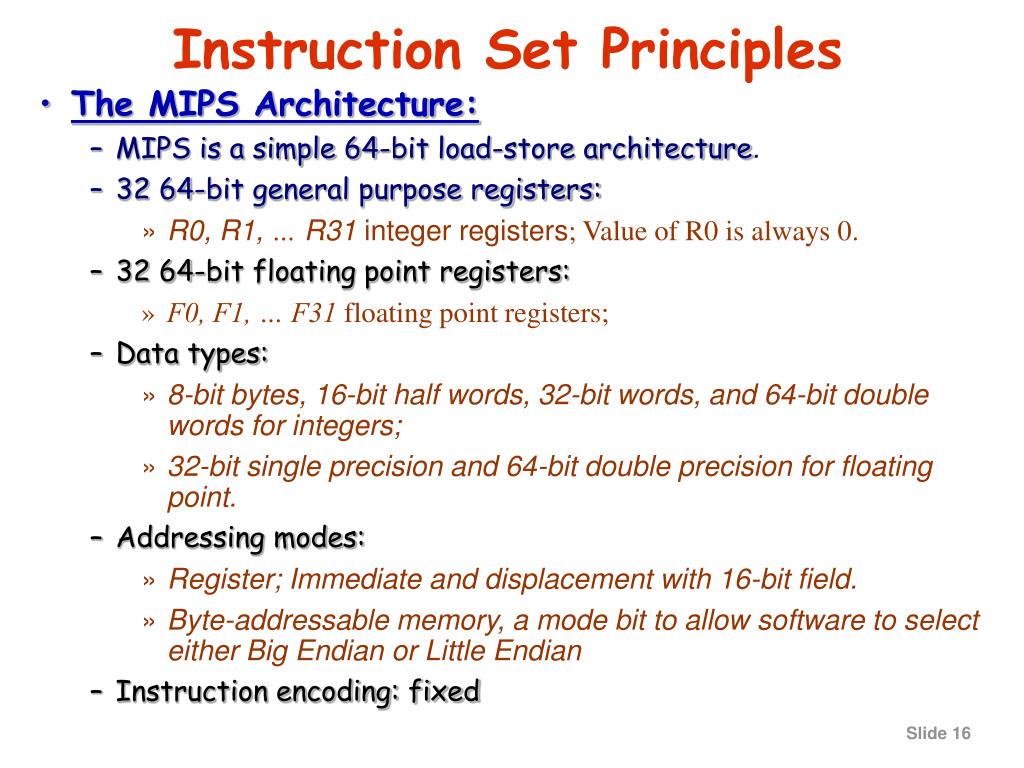 Instruction Set Principles

• The MIPS Architecture:
– MIPS is a simple 64-bit load-store architecture.
– 32 64-bit general purpose registers:
» R0, R1, ... R31 integer registers; Value of R0 is always 0.
– 32 64-bit floating point registers:
» F0, F1, … F31 floating point registers;
– Data types:
» 8-bit bytes, 16-bit half words, 32-bit words, and 64-bit double words for integers;
» 32-bit single precision and 64-bit double precision for floating point.
– Addressing modes:
» Register; Immediate and displacement with 16-bit field.
» Byte-addressable memory, a mode bit to allow software to select either Big Endian or Little Endian
– Instruction encoding: fixed

Slide 16